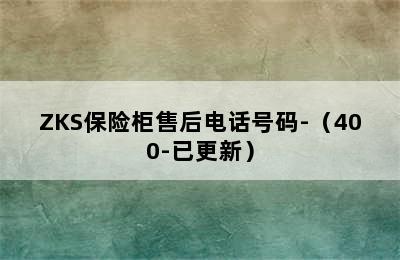 ZKS保险柜售后电话号码-（400-已更新）